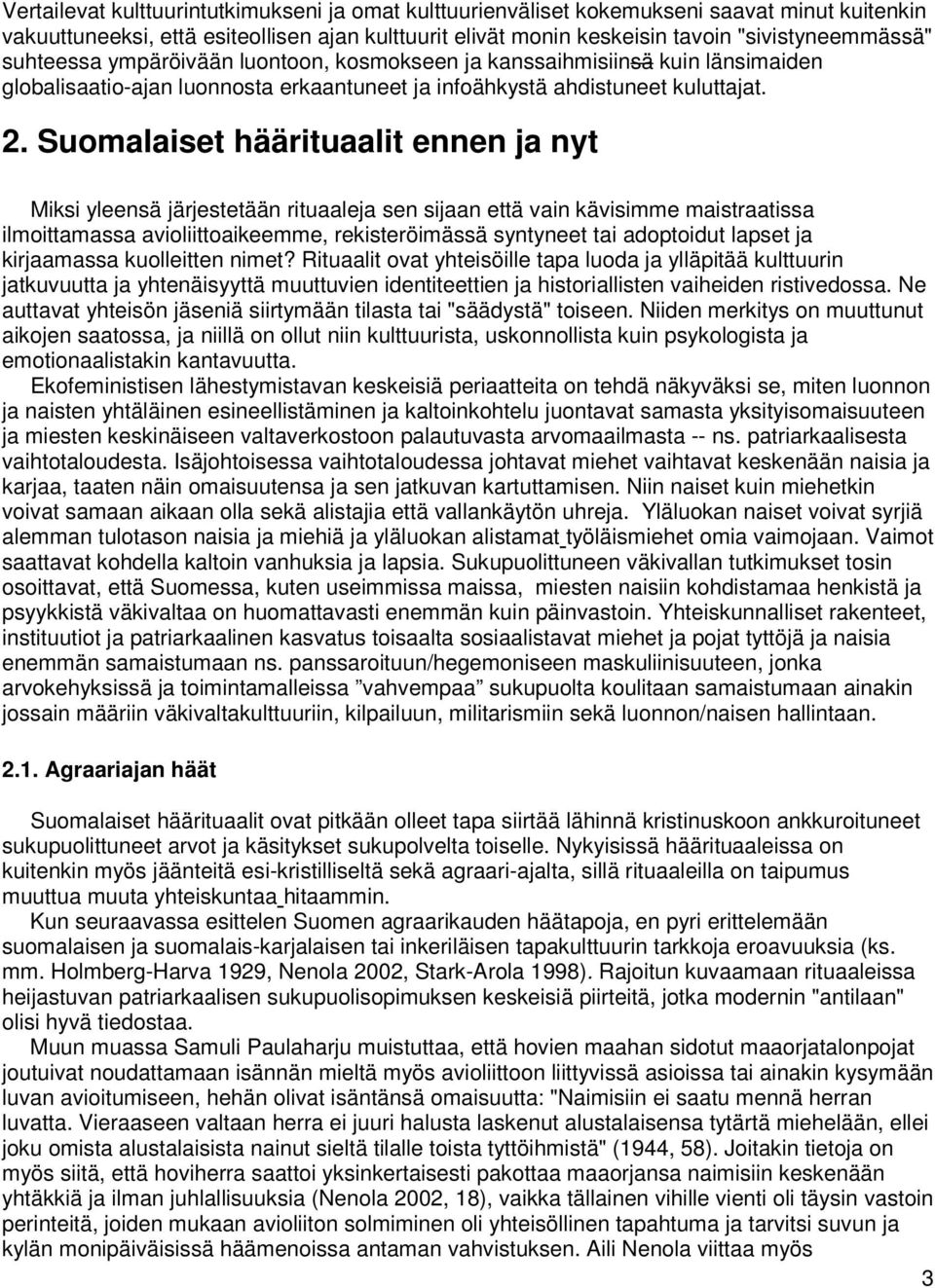 Vertailevat kulttuurintutkimukseni ja omat kulttuurienväliset kokemukseni saavat minut kuitenkin vakuuttuneeksi, että esiteollisen ajan kulttuurit elivät monin keskeisin tavoin "sivistyneemmässä" suhteessa ympäröivään luontoon, kosmokseen ja kanssaihmisiinsä kuin länsimaiden globalisaatio-ajan luonnosta erkaantuneet ja infoähkystä ahdistuneet kuluttajat.

2. Suomalaiset häärituaalit ennen ja nyt

Miksi yleensä järjestetään rituaaleja sen sijaan että vain kävisimme maistraatissa ilmoittamassa avioliittoaikeemme, rekisteröimässä syntyneet tai adoptoidut lapset ja kirjaamassa kuolleitten nimet? Rituaalit ovat yhteisöille tapa luoda ja ylläpitää kulttuurin jatkuvuutta ja yhtenäisyyttä muuttuvien identiteettien ja historiallisten vaiheiden ristivedossa. Ne auttavat yhteisön jäseniä siirtymään tilasta tai "säädystä" toiseen. Niiden merkitys on muuttunut aikojen saatossa, ja niillä on ollut niin kulttuurista, uskonnollista kuin psykologista ja emotionaalistakin kantavuutta.

Ekofeministisen lähestymistavan keskeisiä periaatteita on tehdä näkyväksi se, miten luonnon ja naisten yhtäläinen esineellistäminen ja kaltoinkohtelu juontavat samasta yksityisomaisuuteen ja miesten keskinäiseen valtaverkostoon palautuvasta arvomaailmasta -- ns. patriarkaalisesta vaihtotaloudesta. Isäjohtoisessa vaihtotaloudessa johtavat miehet vaihtavat keskenään naisia ja karjaa, taaten näin omaisuutensa ja sen jatkuvan kartuttamisen. Niin naiset kuin miehetkin voivat samaan aikaan olla sekä alistajia että vallankäytön uhreja. Yläluokan naiset voivat syrjiä alemman tulotason naisia ja miehiä ja yläluokan alistamat työläismiehet omia vaimojaan. Vaimot saattavat kohdella kaltoin vanhuksia ja lapsia. Sukupuolittuneen väkivallan tutkimukset tosin osoittavat, että Suomessa, kuten useimmissa maissa, miesten naisiin kohdistamaa henkistä ja psyykkistä väkivaltaa on huomattavasti enemmän kuin päinvastoin. Yhteiskunnalliset rakenteet, instituutiot ja patriarkaalinen kasvatus toisaalta sosiaalistavat miehet ja pojat tyttöjä ja naisia enemmän samaistumaan ns. panssaroituun/hegemoniseen maskuliinisuuteen, jonka arvokehyksissä ja toimintamalleissa ”vahvempaa” sukupuolta koulitaan samaistumaan ainakin jossain määriin väkivaltakulttuuriin, kilpailuun, militarismiin sekä luonnon/naisen hallintaan.

2.1. Agraariajan häät

Suomalaiset häärituaalit ovat pitkään olleet tapa siirtää lähinnä kristinuskoon ankkuroituneet sukupuolittuneet arvot ja käsitykset sukupolvelta toiselle. Nykyisissä häärituaaleissa on kuitenkin myös jäänteitä esi-kristilliseltä sekä agraari-ajalta, sillä rituaaleilla on taipumus muuttua muuta yhteiskuntaa hitaammin.

Kun seuraavassa esittelen Suomen agraarikauden häätapoja, en pyri erittelemään suomalaisen ja suomalais-karjalaisen tai inkeriläisen tapakulttuurin tarkkoja eroavuuksia (ks. mm. Holmberg-Harva 1929, Nenola 2002, Stark-Arola 1998). Rajoitun kuvaamaan rituaaleissa heijastuvan patriarkaalisen sukupuolisopimuksen keskeisiä piirteitä, jotka modernin "antilaan" olisi hyvä tiedostaa.

Muun muassa Samuli Paulaharju muistuttaa, että hovien maahan sidotut maaorjatalonpojat joutuivat noudattamaan isännän mieltä myös avioliittoon liittyvissä asioissa tai ainakin kysymään luvan avioitumiseen, hehän olivat isäntänsä omaisuutta: "Naimisiin ei saatu mennä herran luvatta. Vieraaseen valtaan herra ei juuri halusta laskenut alustalaisensa tytärtä miehelään, ellei joku omista alustalaisista nainut sieltä tilalle toista tyttöihmistä" (1944, 58). Joitakin tietoja on myös siitä, että hoviherra saattoi yksinkertaisesti pakottaa maaorjansa naimisiin keskenään yhtäkkiä ja ilman juhlallisuuksia (Nenola 2002, 18), vaikka tällainen vihille vienti oli täysin vastoin perinteitä, joiden mukaan avioliiton solmiminen oli yhteisöllinen tapahtuma ja tarvitsi suvun ja kylän monipäiväisissä häämenoissa antaman vahvistuksen. Aili Nenola viittaa myös

3